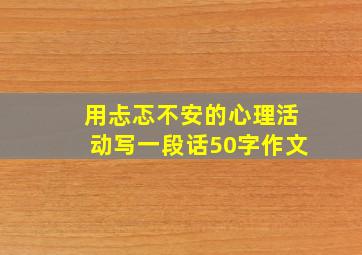 用忐忑不安的心理活动写一段话50字作文